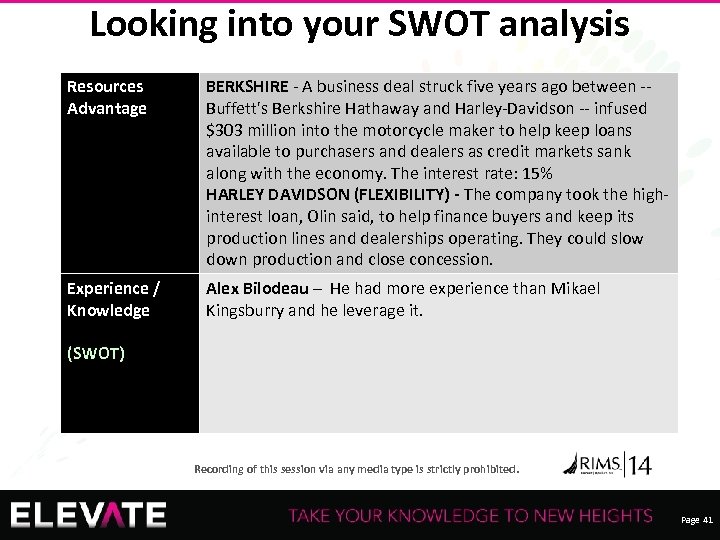 Looking into your SWOT analysis

| Resources Advantage | BERKSHIRE - A business deal struck five years ago between -- Buffett's Berkshire Hathaway and Harley-Davidson -- infused $303 million into the motorcycle maker to help keep loans available to purchasers and dealers as credit markets sank along with the economy. The interest rate: 15% HARLEY DAVIDSON (FLEXIBILITY) - The company took the high-interest loan, Olin said, to help finance buyers and keep its production lines and dealerships operating. They could slow down production and close concession. |
|---|---|
| Experience / Knowledge (SWOT) | Alex Bilodeau – He had more experience than Mikael Kingsburry and he leverage it. |

Recording of this session via any media type is strictly prohibited.

RIMS 14

ELEVATE

TAKE YOUR KNOWLEDGE TO NEW HEIGHTS

Page 41